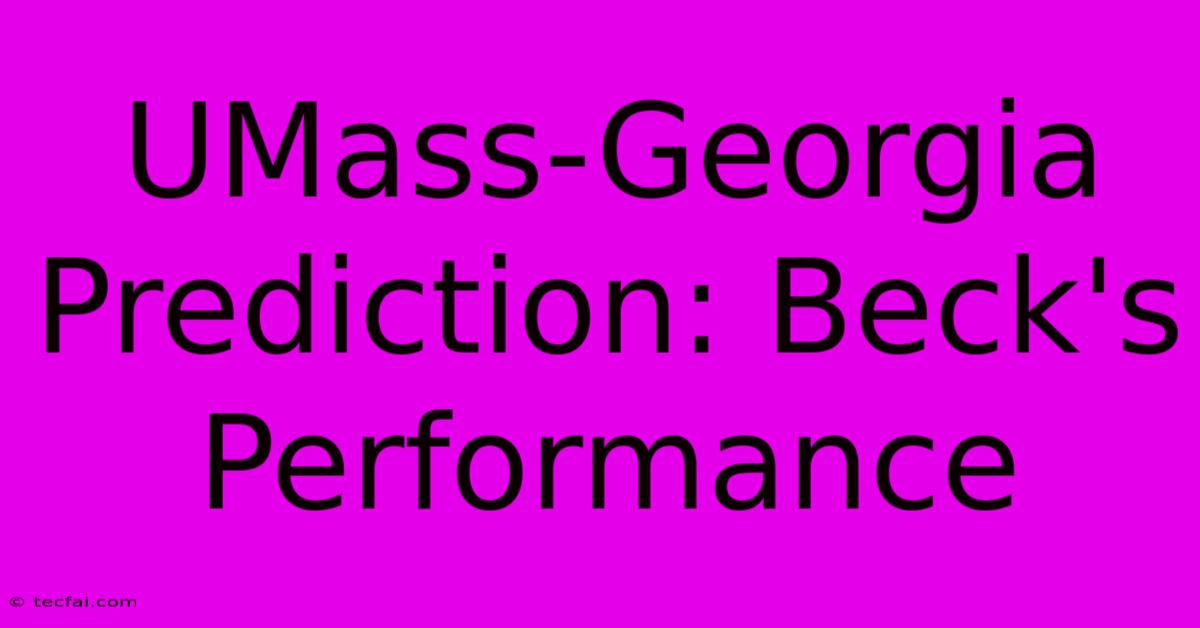 UMass-Georgia Prediction: Beck's Performance

© tecfai.com